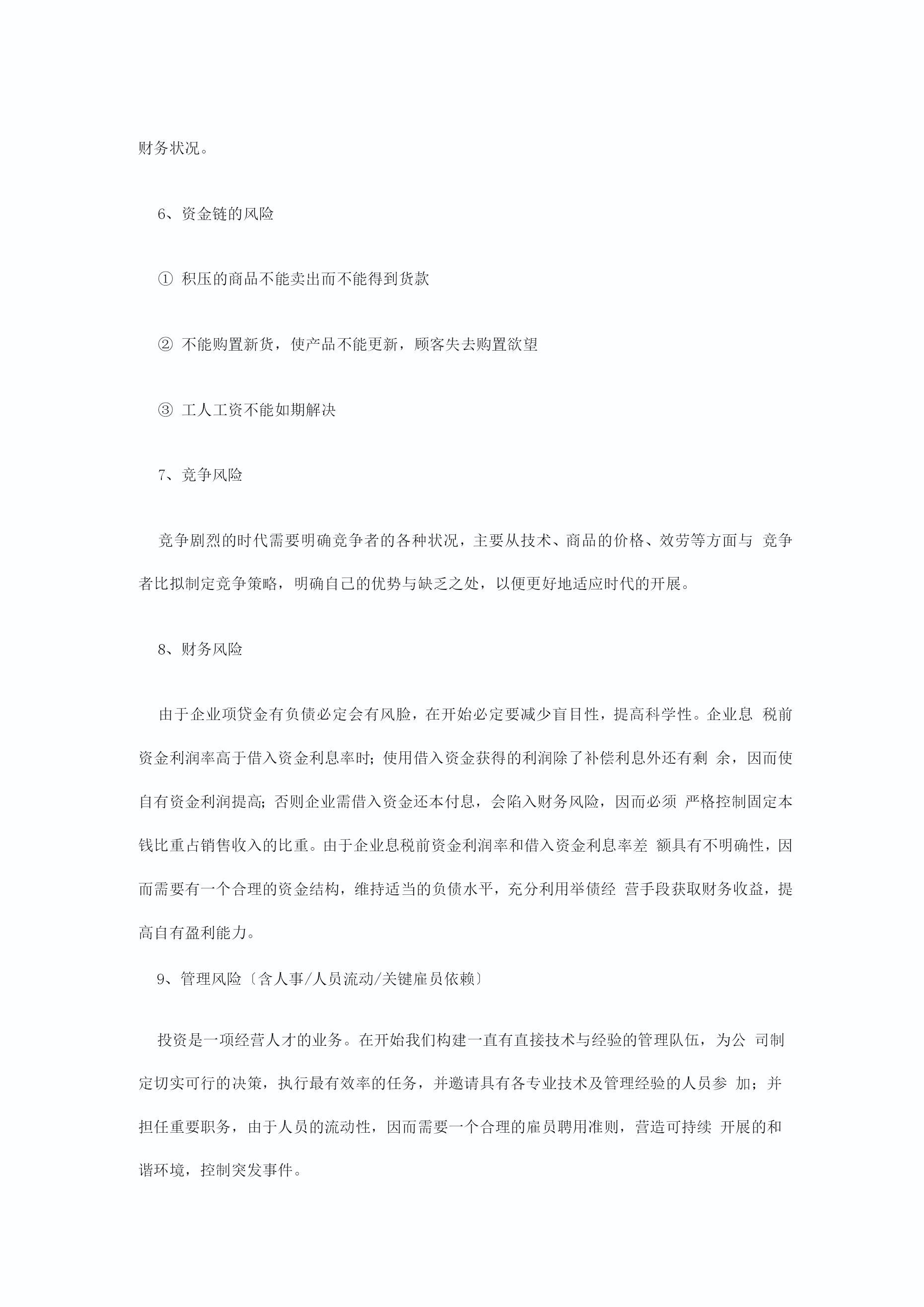 财务状况。

6、资金链的风险

① 积压的商品不能卖出而不能得到货款

② 不能购置新货，使产品不能更新，顾客失去购置欲望

③ 工人工资不能如期解决

7、竞争风险

竞争剧烈的时代需要明确竞争者的各种状况，主要从技术、商品的价格、效劳等方面与 竞争者比拟制定竞争策略，明确自己的优势与缺乏之处，以便更好地适应时代的开展。

8、财务风险

由于企业项贷金有负债必定会有风险，在开始必定要减少盲目性，提高科学性。企业息 税前资金利润率高于借入资金利息率时；使用借入资金获得的利润除了补偿利息外还有剩 余，因而使自有资金利润提高；否则企业需借入资金还本付息，会陷入财务风险，因而必须 严格控制固定本钱比重占销售收入的比重。由于企业息税前资金利润率和借入资金利息率差 额具有不明确性，因而需要有一个合理的资金结构，维持适当的负债水平，充分利用举债经 营手段获取财务收益，提高自有盈利能力。

9、管理风险〔含人事/人员流动/关键雇员依赖〕

投资是一项经营人才的业务。在开始我们构建一直有直接技术与经验的管理队伍，为公 司制定切实可行的决策，执行最有效率的任务，并邀请具有各专业技术及管理经验的人员参 加；并担任重要职务，由于人员的流动性，因而需要一个合理的雇员聘用准则，营造可持续 开展的和谐环境，控制突发事件。